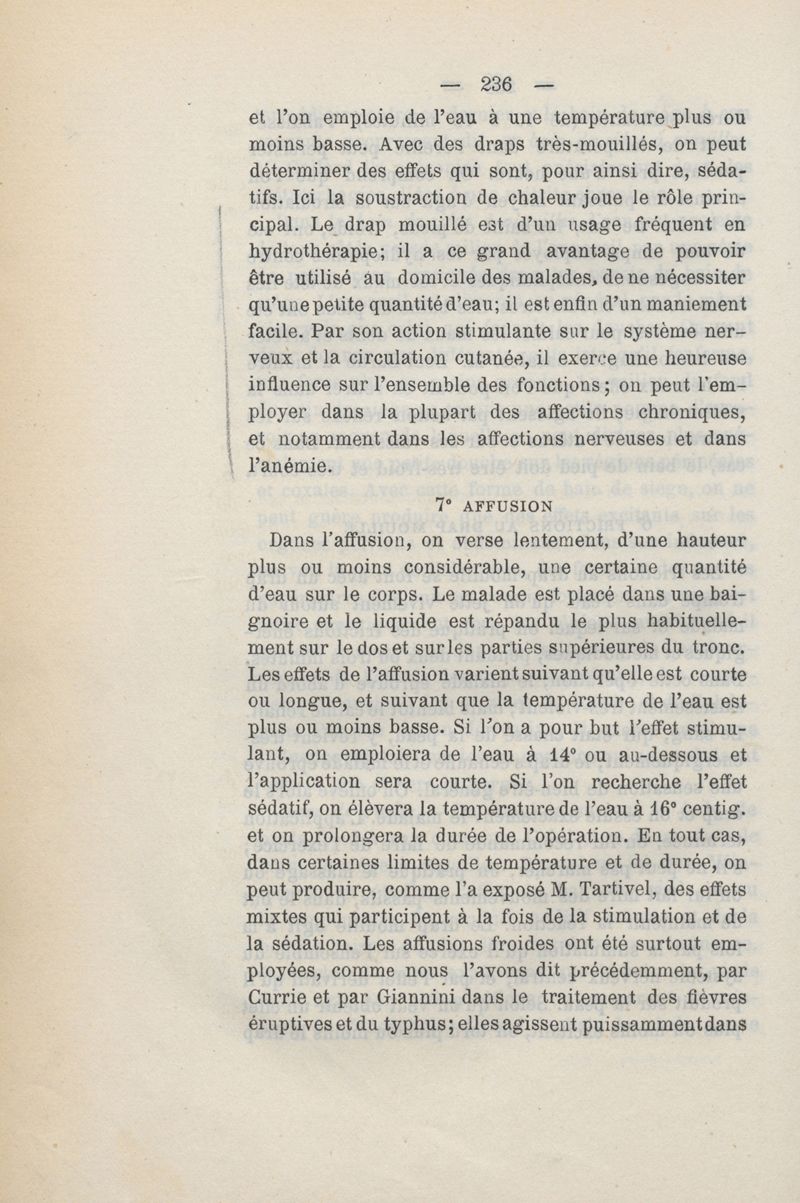 — 236 —

et l'on emploie de l'eau à une température plus ou moins basse. Avec des draps très-mouillés, on peut déterminer des effets qui sont, pour ainsi dire, sédatifs. Ici la soustraction de chaleur joue le rôle principal. Le drap mouillé est d'un usage fréquent en hydrothérapie; il a ce grand avantage de pouvoir être utilisé au domicile des malades, de ne nécessiter qu'une petite quantité d'eau; il est enfin d'un maniement facile. Par son action stimulante sur le système nerveux et la circulation cutanée, il exerce une heureuse influence sur l'ensemble des fonctions; on peut l'employer dans la plupart des affections chroniques, et notamment dans les affections nerveuses et dans l'anémie.

7° AFFUSION

Dans l'affusion, on verse lentement, d'une hauteur plus ou moins considérable, une certaine quantité d'eau sur le corps. Le malade est placé dans une baignoire et le liquide est répandu le plus habituellement sur le dos et sur les parties supérieures du tronc. Les effets de l'affusion varient suivant qu'elle est courte ou longue, et suivant que la température de l'eau est plus ou moins basse. Si l'on a pour but l'effet stimulant, on emploiera de l'eau à 14° ou au-dessous et l'application sera courte. Si l'on recherche l'effet sédatif, on élèvera la température de l'eau à 16° centig. et on prolongera la durée de l'opération. En tout cas, dans certaines limites de température et de durée, on peut produire, comme l'a exposé M. Tartivel, des effets mixtes qui participent à la fois de la stimulation et de la sédation. Les affusions froides ont été surtout employées, comme nous l'avons dit précédemment, par Currie et par Giannini dans le traitement des fièvres éruptives et du typhus; elles agissent puissamment dans